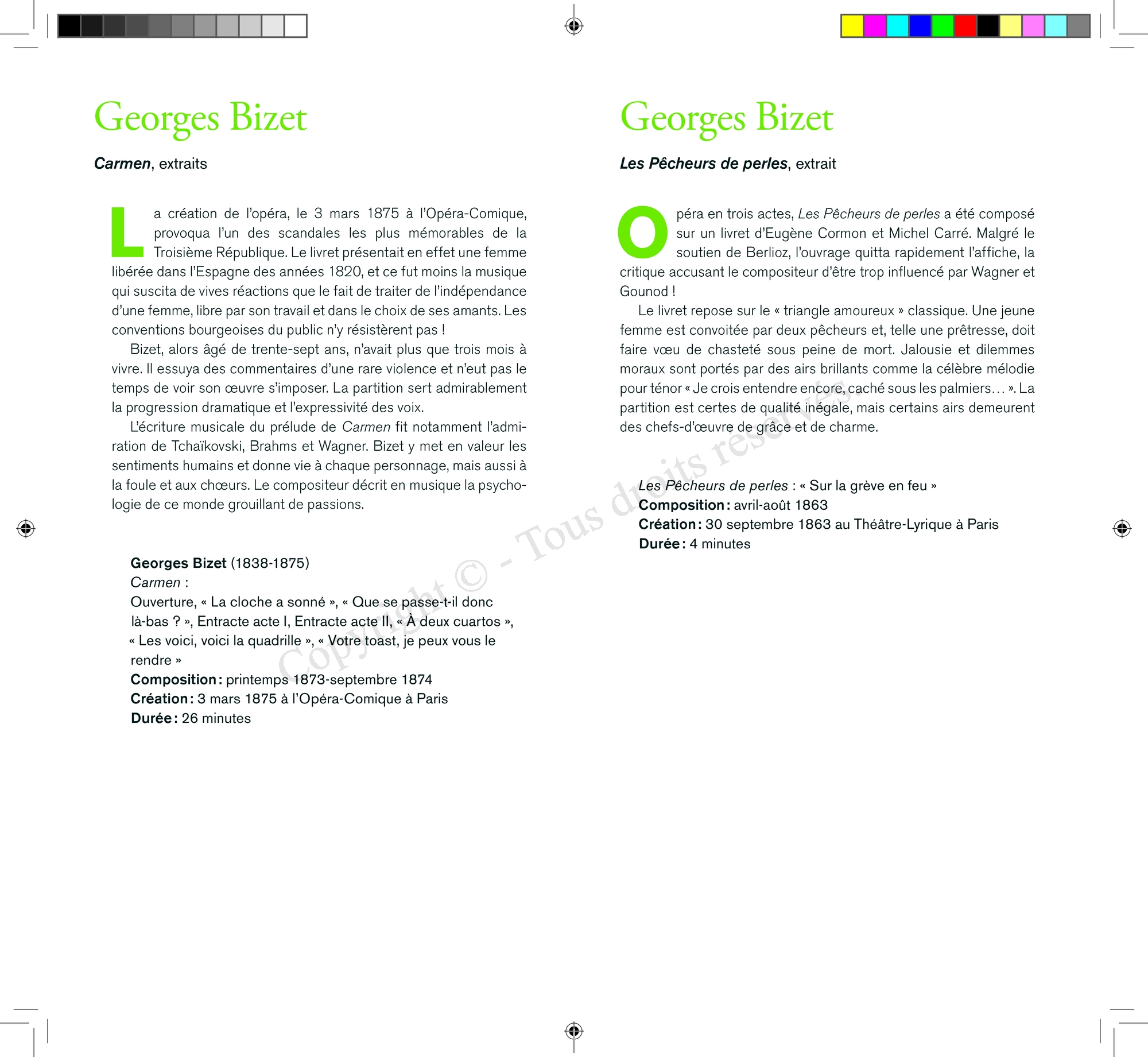 Georges Bizet

Carmen, extraits

La création de l'opéra, le 3 mars 1875 à l'Opéra-Comique, provoqua l'un des scandales les plus mémorables de la Troisième République. Le livret présentait en effet une femme libérée dans l'Espagne des années 1820, et ce fut moins la musique qui suscita de vives réactions que le fait de traiter de l'indépendance d'une femme, libre par son travail et dans le choix de ses amants. Les conventions bourgeoises du public n'y résistèrent pas !

Bizet, alors âgé de trente-sept ans, n'avait plus que trois mois à vivre. Il essuya des commentaires d'une rare violence et n'eut pas le temps de voir son œuvre s'imposer. La partition sert admirablement la progression dramatique et l'expressivité des voix.

L'écriture musicale du prélude de Carmen fit notamment l'admiration de Tchaïkovski, Brahms et Wagner. Bizet y met en valeur les sentiments humains et donne vie à chaque personnage, mais aussi à la foule et aux chœurs. Le compositeur décrit en musique la psychologie de ce monde grouillant de passions.

Georges Bizet (1838-1875)
Carmen :
Ouverture, « La cloche a sonné », « Que se passe-t-il donc là-bas ? », Entracte acte I, Entracte acte II, « À deux cuartos », « Les voici, voici la quadrille », « Votre toast, je peux vous le rendre »
Composition : printemps 1873-septembre 1874
Création : 3 mars 1875 à l'Opéra-Comique à Paris
Durée : 26 minutes

Georges Bizet

Les Pêcheurs de perles, extrait

Opéra en trois actes, Les Pêcheurs de perles a été composé sur un livret d'Eugène Cormon et Michel Carré. Malgré le soutien de Berlioz, l'ouvrage quitta rapidement l'affiche, la critique accusant le compositeur d'être trop influencé par Wagner et Gounod !

Le livret repose sur le « triangle amoureux » classique. Une jeune femme est convoitée par deux pêcheurs et, telle une prêtresse, doit faire vœu de chasteté sous peine de mort. Jalousie et dilemmes moraux sont portés par des airs brillants comme la célèbre mélodie pour ténor « Je crois entendre encore, caché sous les palmiers… ». La partition est certes de qualité inégale, mais certains airs demeurent des chefs-d'œuvre de grâce et de charme.

Les Pêcheurs de perles : « Sur la grève en feu »
Composition : avril-août 1863
Création : 30 septembre 1863 au Théâtre-Lyrique à Paris
Durée : 4 minutes

Copyright © - Tous droits réservés.